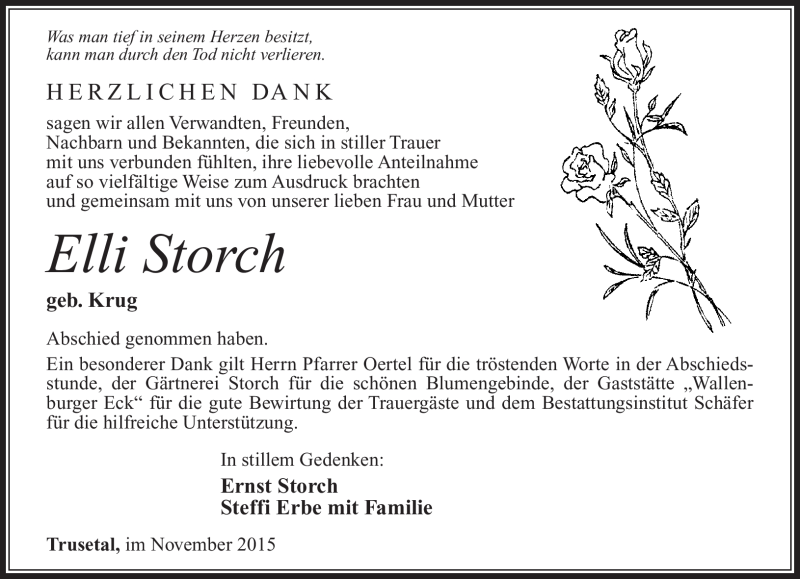 Was man tief in seinem Herzen besitzt,
kann man durch den Tod nicht verlieren.

HERZLICHEN DANK

sagen wir allen Verwandten, Freunden, Nachbarn und Bekannten, die sich in stiller Trauer mit uns verbunden fühlten, ihre liebevolle Anteilnahme auf so vielfältige Weise zum Ausdruck brachten und gemeinsam mit uns von unserer lieben Frau und Mutter

Elli Storch

geb. Krug

Abschied genommen haben.
Ein besonderer Dank gilt Herrn Pfarrer Oertel für die tröstenden Worte in der Abschiedsstunde, der Gärtnerei Storch für die schönen Blumengebinde, der Gaststätte „Wallenburger Eck“ für die gute Bewirtung der Trauergäste und dem Bestattungsinstitut Schäfer für die hilfreiche Unterstützung.

In stillem Gedenken:

Ernst Storch
Steffi Erbe mit Familie

Trusetal, im November 2015